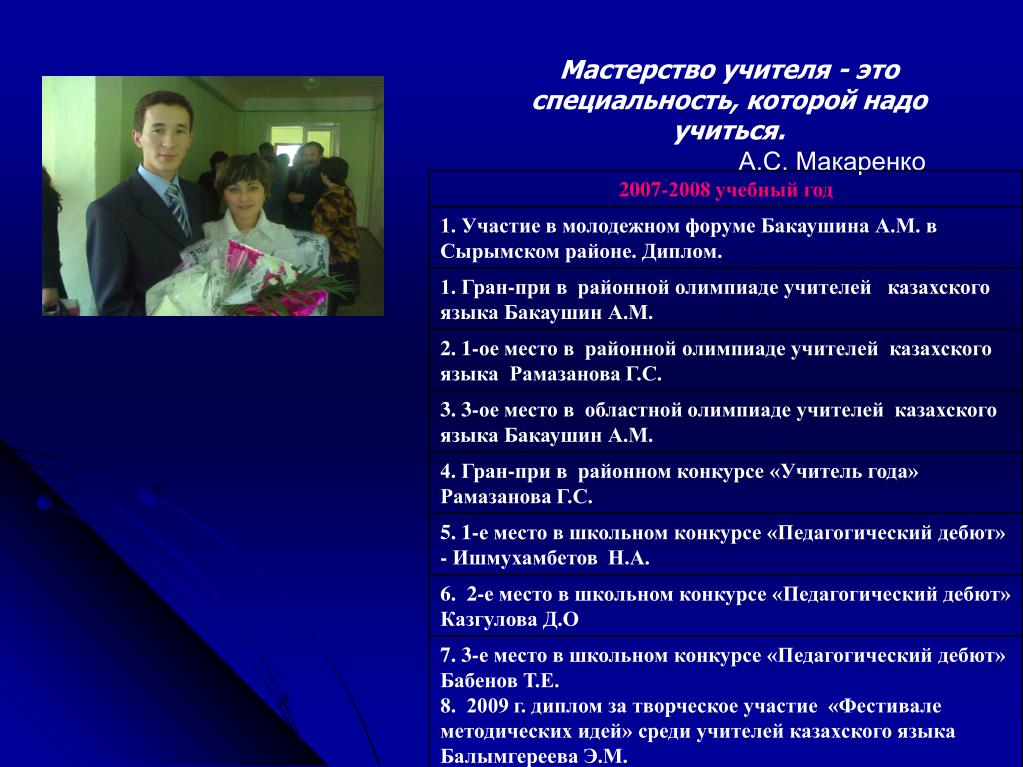 Мастерство учителя - это специальность, которой надо учиться.

А.С. Макаренко

| 2007-2008 учебный год |
|---|
| 1. Участие в молодежном форуме Бакаушина А.М. в Сырымском районе. Диплом. |
| 1. Гран-при в районной олимпиаде учителей казахского языка Бакаушин А.М. |
| 2. 1-ое место в районной олимпиаде учителей казахского языка Рамазанова Г.С. |
| 3. 3-ое место в областной олимпиаде учителей казахского языка Бакаушин А.М. |
| 4. Гран-при в районном конкурсе «Учитель года» Рамазанова Г.С. |
| 5. 1-е место в школьном конкурсе «Педагогический дебют» - Ишмухамбетов Н.А. |
| 6. 2-е место в школьном конкурсе «Педагогический дебют» Казгулова Д.О |
| 7. 3-е место в школьном конкурсе «Педагогический дебют» Бабенов Т.Е. 8. 2009 г. диплом за творческое участие «Фестивале методических идей» среди учителей казахского языка Балымгереева Э.М. |